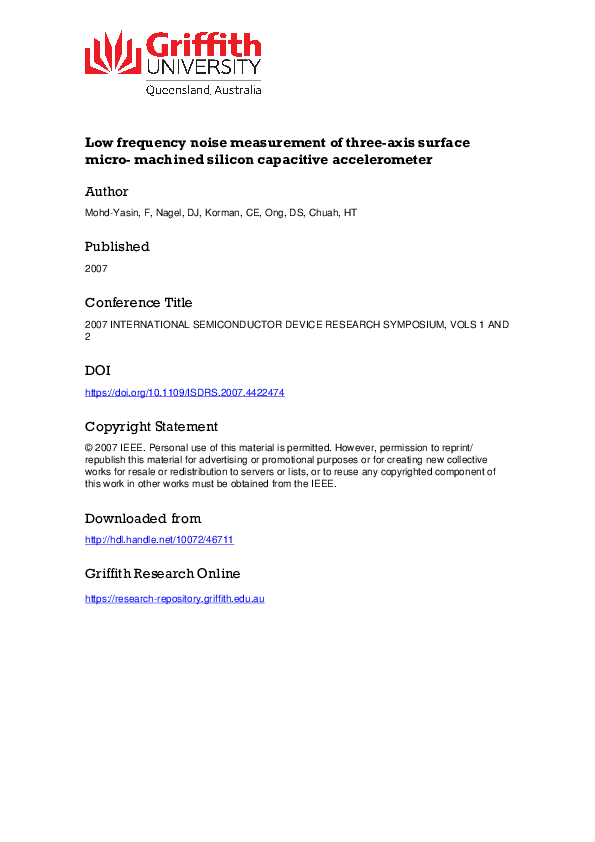 Griffith UNIVERSITY
Queensland, Australia

Low frequency noise measurement of three-axis surface micro- machined silicon capacitive accelerometer

Author

Mohd-Yasin, F, Nagel, DJ, Korman, CE, Ong, DS, Chuah, HT

Published

2007

Conference Title

2007 INTERNATIONAL SEMICONDUCTOR DEVICE RESEARCH SYMPOSIUM, VOLS 1 AND 2

DOI

https://doi.org/10.1109/ISDRS.2007.4422474

Copyright Statement

© 2007 IEEE. Personal use of this material is permitted. However, permission to reprint/republish this material for advertising or promotional purposes or for creating new collective works for resale or redistribution to servers or lists, or to reuse any copyrighted component of this work in other works must be obtained from the IEEE.

Downloaded from

http://hdl.handle.net/10072/46711

Griffith Research Online

https://research-repository.griffith.edu.au